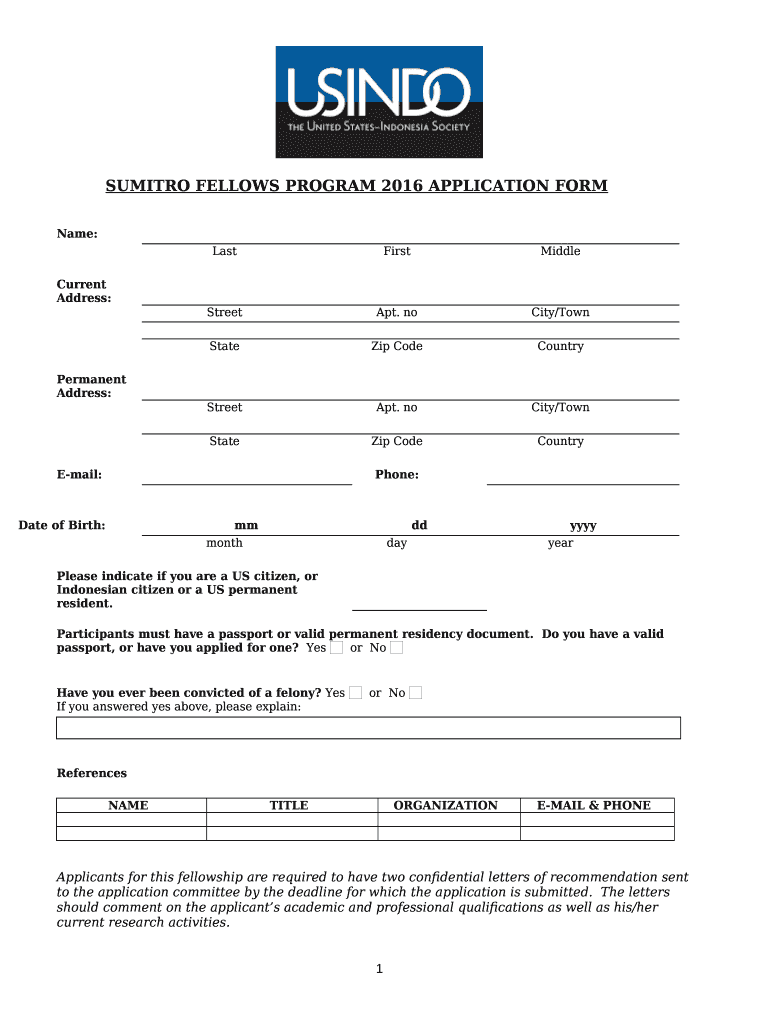 USINDO
THE UNITED STATES–INDONESIA SOCIETY

SUMITRO FELLOWS PROGRAM 2016 APPLICATION FORM

Name:
Last First Middle

Current Address:
Street Apt. no City/Town
State Zip Code Country

Permanent Address:
Street Apt. no City/Town
State Zip Code Country

E-mail: Phone:

Date of Birth: mm dd yyyy
month day year

Please indicate if you are a US citizen, or Indonesian citizen or a US permanent resident.

Participants must have a passport or valid permanent residency document. Do you have a valid passport, or have you applied for one? Yes or No

Have you ever been convicted of a felony? Yes or No
If you answered yes above, please explain:

References

| NAME | TITLE | ORGANIZATION | E-MAIL & PHONE |
|---|---|---|---|
| | | | |
| | | | |

Applicants for this fellowship are required to have two confidential letters of recommendation sent to the application committee by the deadline for which the application is submitted. The letters should comment on the applicant's academic and professional qualifications as well as his/her current research activities.

1